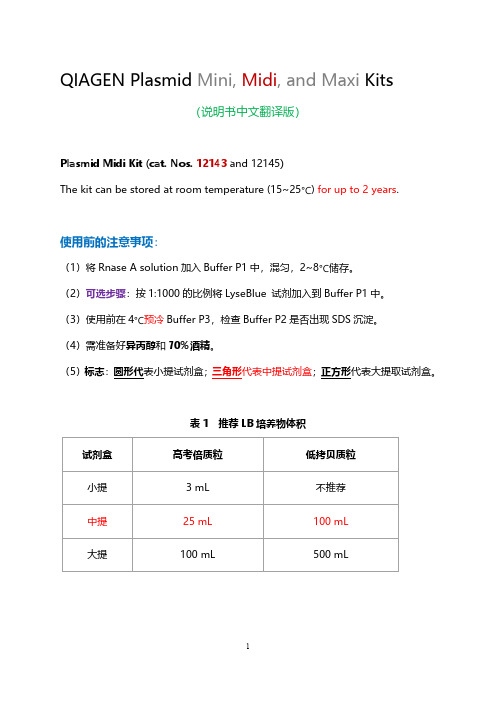 QIAGEN Plasmid Mini, Midi, and Maxi Kits

(说明书中文翻译版)

Plasmid Midi Kit (cat. Nos. 12143 and 12145)

The kit can be stored at room temperature (15~25℃) for up to 2 years.

使用前的注意事项:

(1) 将 Rnase A solution 加入 Buffer P1 中，混匀，2~8℃储存。

(2) 可选步骤：按 1:1000 的比例将 LyseBlue 试剂加入到 Buffer P1 中。

(3) 使用前在 4℃预冷 Buffer P3，检查 Buffer P2 是否出现 SDS 沉淀。

(4) 需准备好异丙醇和 70%酒精。

(5) 标志：圆形代表小提试剂盒；三角形代表中提试剂盒；正方形代表大提取试剂盒。

表 1 推荐 LB 培养物体积

| 试剂盒 | 高考倍质粒 | 低拷贝质粒 |
|---|---|---|
| 小提 | 3 mL | 不推荐 |
| 中提 | 25 mL | 100 mL |
| 大提 | 100 mL | 500 mL |

1